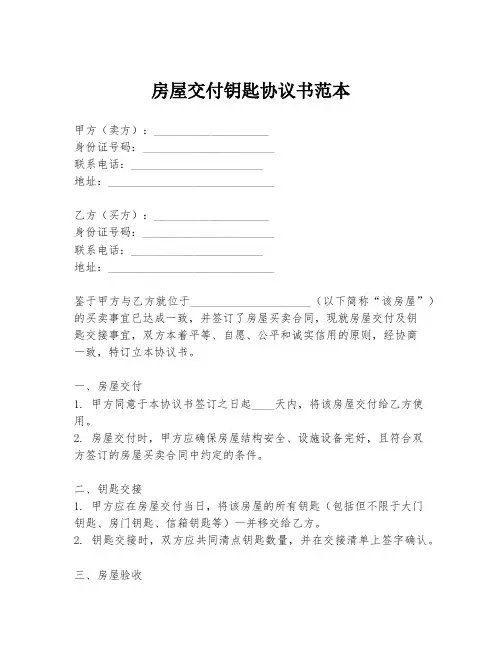 房屋交付钥匙协议书范本

甲方（卖方）：____________________
身份证号码：____________________
联系电话：____________________
地址：____________________

乙方（买方）：____________________
身份证号码：____________________
联系电话：____________________
地址：____________________

鉴于甲方与乙方就位于____________________（以下简称“该房屋”）的买卖事宜已达成一致，并签订了房屋买卖合同，现就房屋交付及钥匙交接事宜，双方本着平等、自愿、公平和诚实信用的原则，经协商一致，特订立本协议书。

一、房屋交付
1. 甲方同意于本协议书签订之日起____天内，将该房屋交付给乙方使用。
2. 房屋交付时，甲方应确保房屋结构安全、设施设备完好，且符合双方签订的房屋买卖合同中约定的条件。

二、钥匙交接
1. 甲方应在房屋交付当日，将该房屋的所有钥匙（包括但不限于大门钥匙、房门钥匙、信箱钥匙等）一并移交给乙方。
2. 钥匙交接时，双方应共同清点钥匙数量，并在交接清单上签字确认。

三、房屋验收